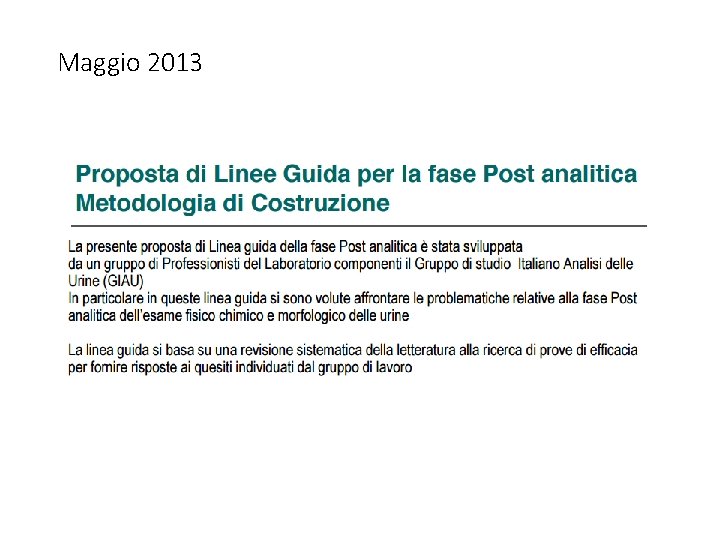 Maggio 2013

Proposta di Linee Guida per la fase Post analitica
Metodologia di Costruzione

La presente proposta di Linea guida della fase Post analitica è stata sviluppata da un gruppo di Professionisti del Laboratorio componenti il Gruppo di studio Italiano Analisi delle Urine (GIAU)
In particolare in queste linea guida si sono volute affrontare le problematiche relative alla fase Post analitica dell'esame fisico chimico e morfologico delle urine

La linea guida si basa su una revisione sistematica della letteratura alla ricerca di prove di efficacia per fornire risposte ai quesiti individuati dal gruppo di lavoro